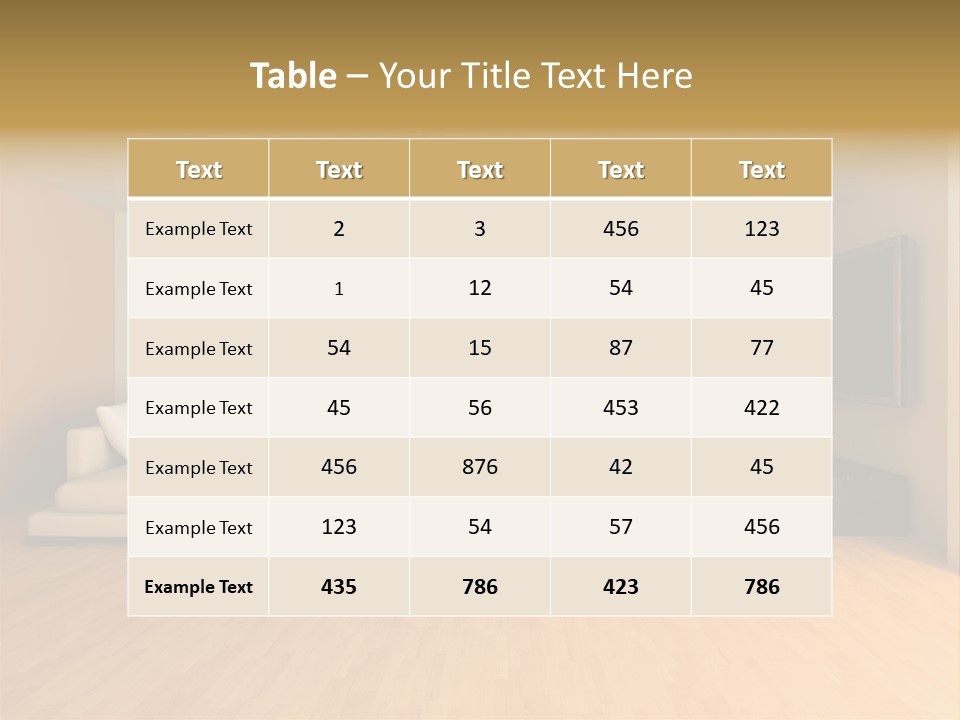 Table – Your Title Text Here

| Text | Text | Text | Text | Text |
|---|---|---|---|---|
| Example Text | 2 | 3 | 456 | 123 |
| Example Text | 1 | 12 | 54 | 45 |
| Example Text | 54 | 15 | 87 | 77 |
| Example Text | 45 | 56 | 453 | 422 |
| Example Text | 456 | 876 | 42 | 45 |
| Example Text | 123 | 54 | 57 | 456 |
| Example Text | 435 | 786 | 423 | 786 |